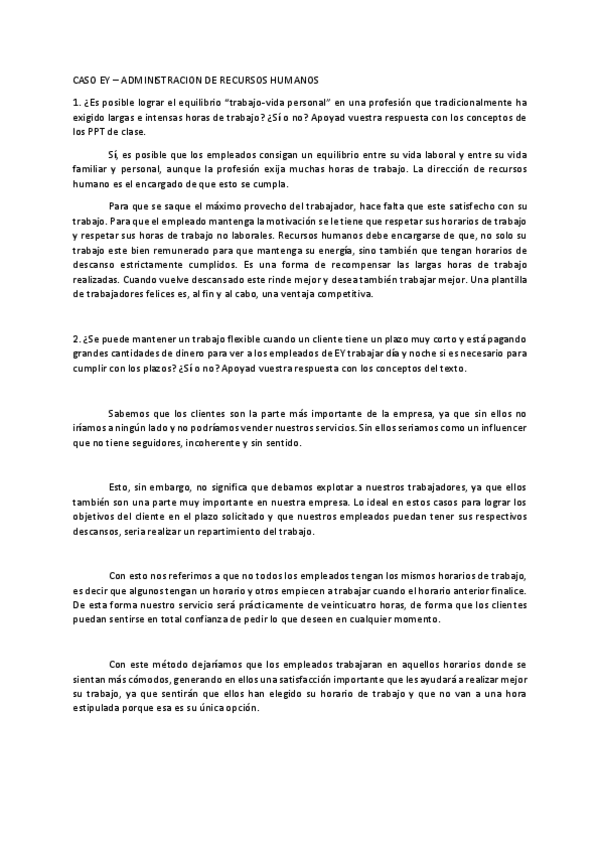 CASO EY – ADMINISTRACION DE RECURSOS HUMANOS

1. ¿Es posible lograr el equilibrio "trabajo-vida personal" en una profesión que tradicionalmente ha exigido largas e intensas horas de trabajo? ¿Sí o no? Apoyad vuestra respuesta con los conceptos de los PPT de clase.

Sí, es posible que los empleados consigan un equilibrio entre su vida laboral y entre su vida familiar y personal, aunque la profesión exija muchas horas de trabajo. La dirección de recursos humano es el encargado de que esto se cumpla.

Para que se saque el máximo provecho del trabajador, hace falta que este satisfecho con su trabajo. Para que el empleado mantenga la motivación se le tiene que respetar sus horarios de trabajo y respetar sus horas de trabajo no laborales. Recursos humanos debe encargarse de que, no solo su trabajo este bien remunerado para que mantenga su energía, sino también que tengan horarios de descanso estrictamente cumplidos. Es una forma de recompensar las largas horas de trabajo realizadas. Cuando vuelve descansado este rinde mejor y desea también trabajar mejor. Una plantilla de trabajadores felices es, al fin y al cabo, una ventaja competitiva.

2. ¿Se puede mantener un trabajo flexible cuando un cliente tiene un plazo muy corto y está pagando grandes cantidades de dinero para ver a los empleados de EY trabajar día y noche si es necesario para cumplir con los plazos? ¿Sí o no? Apoyad vuestra respuesta con los conceptos del texto.

Sabemos que los clientes son la parte más importante de la empresa, ya que sin ellos no iríamos a ningún lado y no podríamos vender nuestros servicios. Sin ellos seriamos como un influencer que no tiene seguidores, incoherente y sin sentido.

Esto, sin embargo, no significa que debamos explotar a nuestros trabajadores, ya que ellos también son una parte muy importante en nuestra empresa. Lo ideal en estos casos para lograr los objetivos del cliente en el plazo solicitado y que nuestros empleados puedan tener sus respectivos descansos, seria realizar un repartimiento del trabajo.

Con esto nos referimos a que no todos los empleados tengan los mismos horarios de trabajo, es decir que algunos tengan un horario y otros empiecen a trabajar cuando el horario anterior finalice. De esta forma nuestro servicio será prácticamente de veinticuatro horas, de forma que los clientes puedan sentirse en total confianza de pedir lo que deseen en cualquier momento.

Con este método dejaríamos que los empleados trabajaran en aquellos horarios donde se sientan más cómodos, generando en ellos una satisfacción importante que les ayudará a realizar mejor su trabajo, ya que sentirán que ellos han elegido su horario de trabajo y que no van a una hora estipulada porque esa es su única opción.